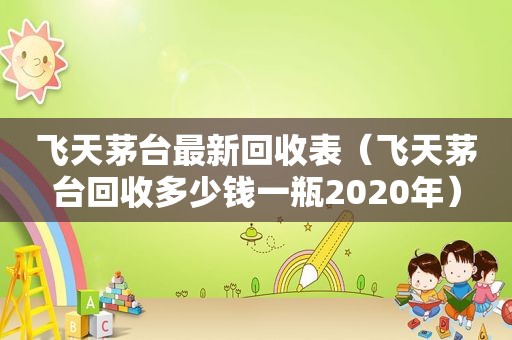 飞天茅台最新回收表（飞天茅台回收多少钱一瓶2020年）

A
B C